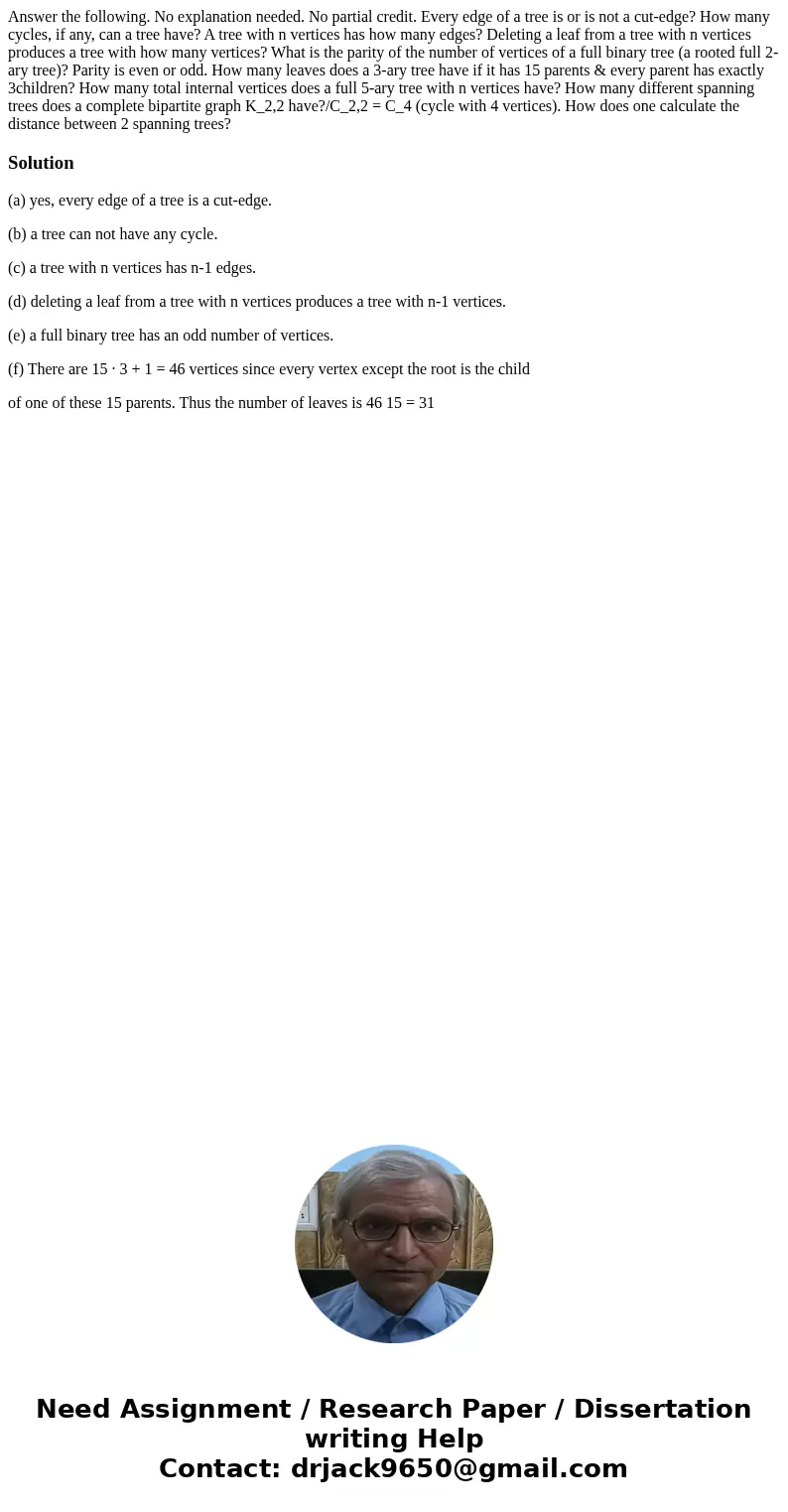 Answer the following. No explanation needed. No partial credit. Every edge of a tree is or is not a cut-edge? How many cycles, if any, can a tree have? A tree with n vertices has how many edges? Deleting a leaf from a tree with n vertices produces a tree with how many vertices? What is the parity of the number of vertices of a full binary tree (a rooted full 2-ary tree)? Parity is even or odd. How many leaves does a 3-ary tree have if it has 15 parents & every parent has exactly 3children? How many total internal vertices does a full 5-ary tree with n vertices have? How many different spanning trees does a complete bipartite graph K_2,2 have?/C_2,2 = C_4 (cycle with 4 vertices). How does one calculate the distance between 2 spanning trees?

Solution

(a) yes, every edge of a tree is a cut-edge.

(b) a tree can not have any cycle.

(c) a tree with n vertices has n-1 edges.

(d) deleting a leaf from a tree with n vertices produces a tree with n-1 vertices.

(e) a full binary tree has an odd number of vertices.

(f) There are 15 · 3 + 1 = 46 vertices since every vertex except the root is the child

of one of these 15 parents. Thus the number of leaves is 46 15 = 31

Need Assignment / Research Paper / Dissertation writing Help
Contact: drjack9650@gmail.com